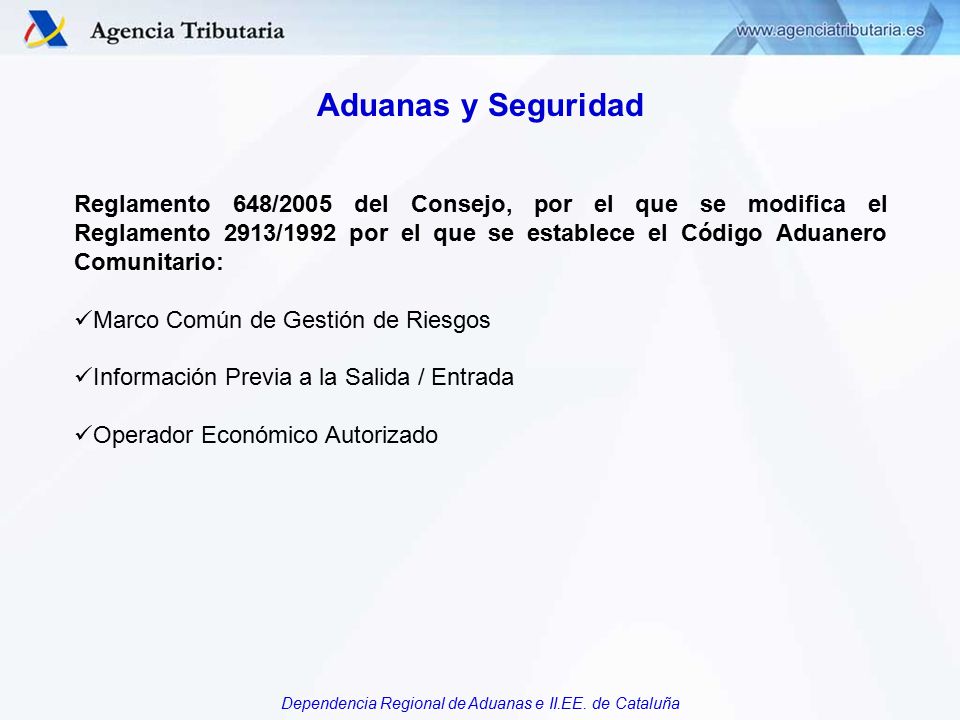 Agencia Tributaria

www.agenciatributaria.es

Aduanas y Seguridad

Reglamento 648/2005 del Consejo, por el que se modifica el Reglamento 2913/1992 por el que se establece el Código Aduanero Comunitario:

✓Marco Común de Gestión de Riesgos

✓Información Previa a la Salida / Entrada

✓Operador Económico Autorizado

Dependencia Regional de Aduanas e II.EE. de Cataluña